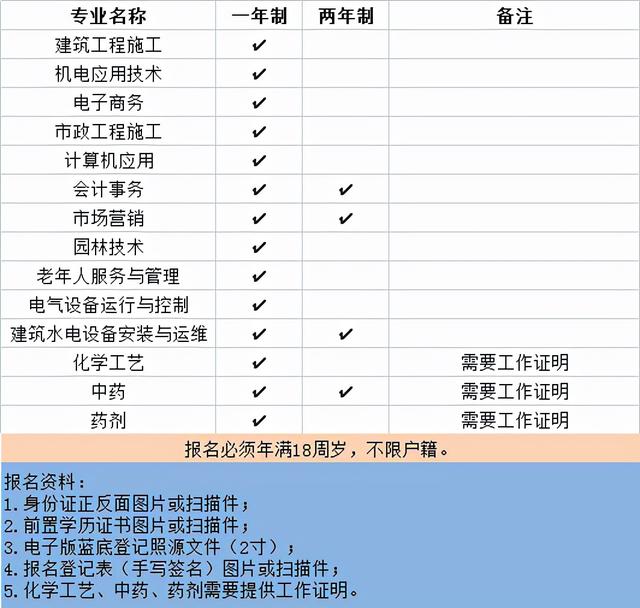 | 专业名称 | 一年制 | 两年制 | 备注 |
|---|---|---|---|
| 建筑工程施工 | ✔ | | |
| 机电应用技术 | ✔ | | |
| 电子商务 | ✔ | | |
| 市政工程施工 | ✔ | | |
| 计算机应用 | ✔ | | |
| 会计事务 | ✔ | ✔ | |
| 市场营销 | ✔ | ✔ | |
| 园林技术 | ✔ | | |
| 老年人服务与管理 | ✔ | | |
| 电气设备运行与控制 | ✔ | | |
| 建筑水电设备安装与运维 | ✔ | ✔ | |
| 化学工艺 | ✔ | | 需要工作证明 |
| 中药 | ✔ | ✔ | 需要工作证明 |
| 药剂 | ✔ | | 需要工作证明 |

报名必须年满18周岁，不限户籍。

报名资料：
1.身份证正反面图片或扫描件；
2.前置学历证书图片或扫描件；
3.电子版蓝底登记照源文件（2寸）；
4.报名登记表（手写签名）图片或扫描件；
5.化学工艺、中药、药剂需要提供工作证明。